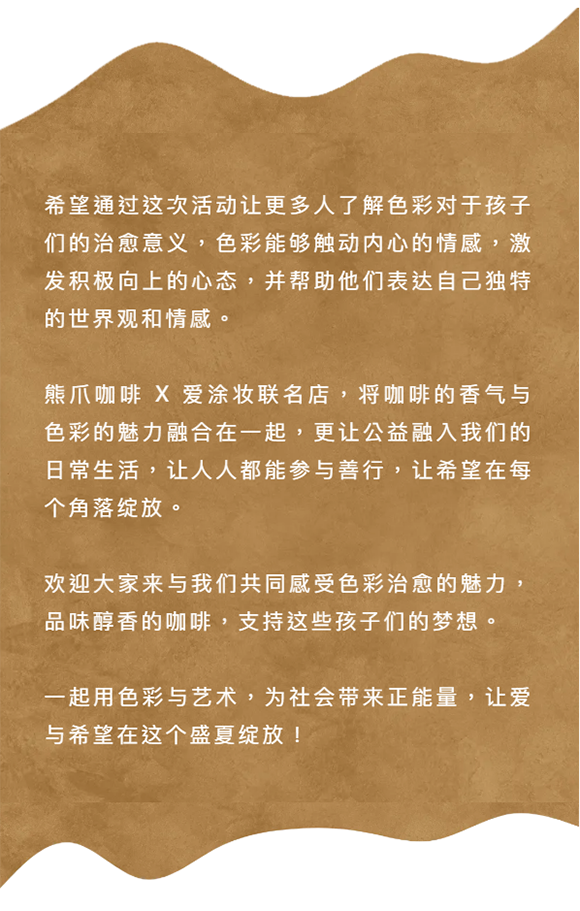 希望通过这次活动让更多人了解色彩对于孩子们的治愈意义，色彩能够触动内心的情感，激发积极向上的心态，并帮助他们表达自己独特的世界观和情感。

熊爪咖啡 X 爱涂妆联名店，将咖啡的香气与色彩的魅力融合在一起，更让公益融入我们的日常生活，让人人都能参与善行，让希望在每个角落绽放。

欢迎大家来与我们共同感受色彩治愈的魅力，品味醇香的咖啡，支持这些孩子们的梦想。

一起用色彩与艺术，为社会带来正能量，让爱与希望在这个盛夏绽放！